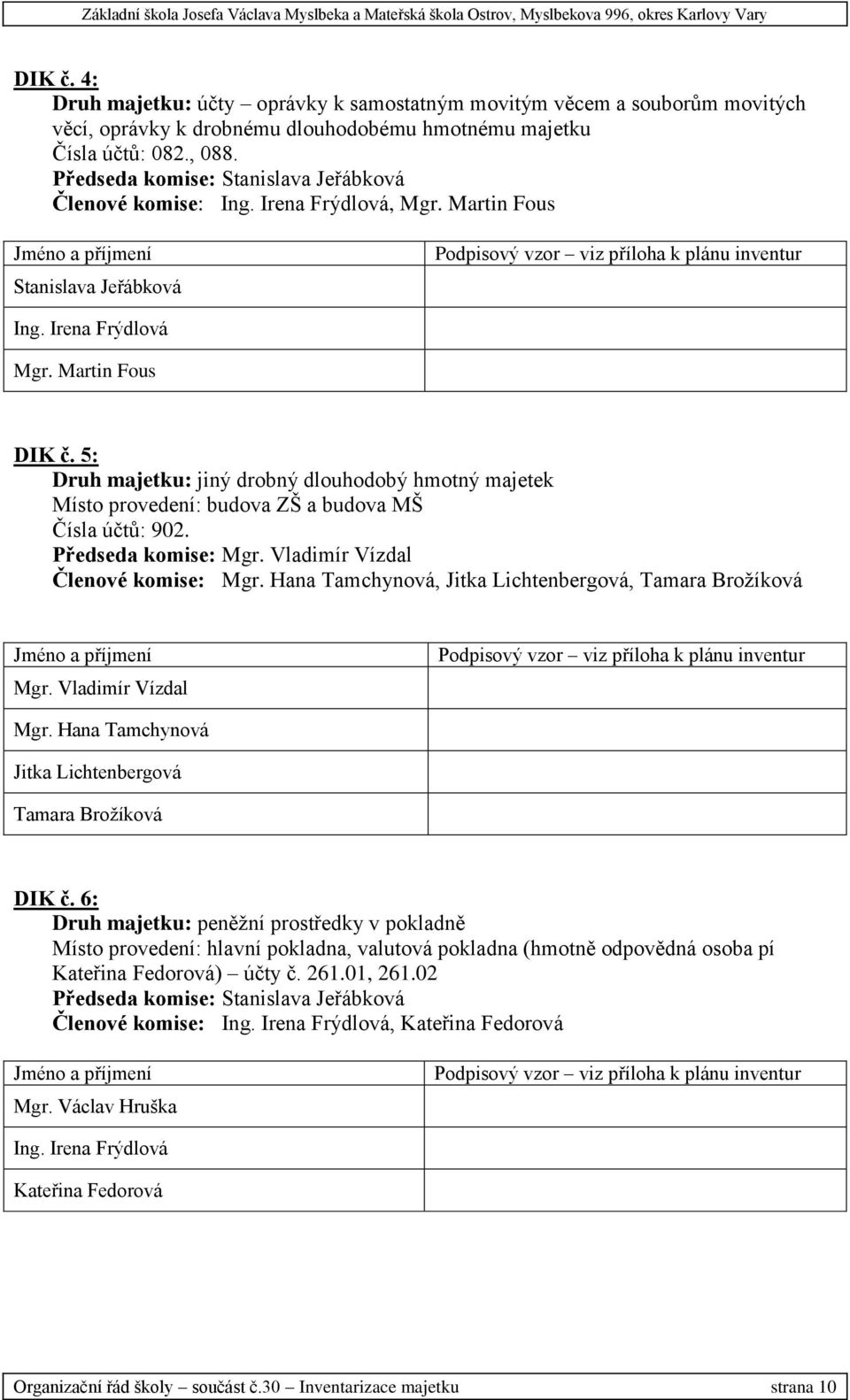 Základní škola Josefa Václava Myslbeka a Mateřská škola Ostrov, Myslbekova 996, okres Karlovy Vary

DIK č. 4:
Druh majetku: účty – oprávky k samostatným movitým věcem a souborům movitých věcí, oprávky k drobnému dlouhodobému hmotnému majetku
Čísla účtů: 082., 088.
Předseda komise: Stanislava Jeřábková
Členové komise: Ing. Irena Frýdlová, Mgr. Martin Fous

| Jméno a příjmení | Podpisový vzor – viz příloha k plánu inventur |
|---|---|
| Stanislava Jeřábková | |
| Ing. Irena Frýdlová | |
| Mgr. Martin Fous | |

DIK č. 5:
Druh majetku: jiný drobný dlouhodobý hmotný majetek
Místo provedení: budova ZŠ a budova MŠ
Čísla účtů: 902.
Předseda komise: Mgr. Vladimír Vízdal
Členové komise: Mgr. Hana Tamchynová, Jitka Lichtenbergová, Tamara Brožíková

| Jméno a příjmení | Podpisový vzor – viz příloha k plánu inventur |
|---|---|
| Mgr. Vladimír Vízdal | |
| Mgr. Hana Tamchynová | |
| Jitka Lichtenbergová | |
| Tamara Brožíková | |

DIK č. 6:
Druh majetku: peněžní prostředky v pokladně
Místo provedení: hlavní pokladna, valutová pokladna (hmotně odpovědná osoba pí Kateřina Fedorová) – účty č. 261.01, 261.02
Předseda komise: Stanislava Jeřábková
Členové komise: Ing. Irena Frýdlová, Kateřina Fedorová

| Jméno a příjmení | Podpisový vzor – viz příloha k plánu inventur |
|---|---|
| Mgr. Václav Hruška | |
| Ing. Irena Frýdlová | |
| Kateřina Fedorová | |

Organizační řád školy – součást č.30 – Inventarizace majetku strana 10